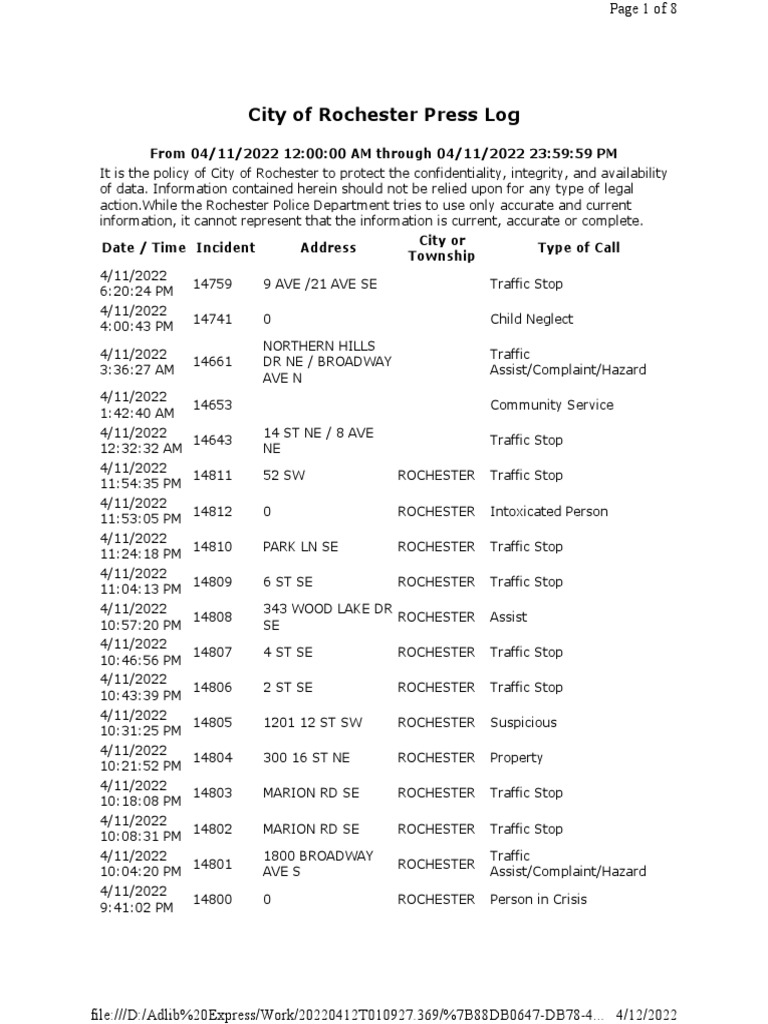 Page 1 of 8

City of Rochester Press Log

From 04/11/2022 12:00:00 AM through 04/11/2022 23:59:59 PM

It is the policy of City of Rochester to protect the confidentiality, integrity, and availability of data. Information contained herein should not be relied upon for any type of legal action.While the Rochester Police Department tries to use only accurate and current information, it cannot represent that the information is current, accurate or complete.

| Date / Time | Incident | Address | City or Township | Type of Call |
|---|---|---|---|---|
| 4/11/2022 6:20:24 PM | 14759 | 9 AVE /21 AVE SE | | Traffic Stop |
| 4/11/2022 4:00:43 PM | 14741 | 0 | | Child Neglect |
| 4/11/2022 3:36:27 AM | 14661 | NORTHERN HILLS DR NE / BROADWAY AVE N | | Traffic Assist/Complaint/Hazard |
| 4/11/2022 1:42:40 AM | 14653 | | | Community Service |
| 4/11/2022 12:32:32 AM | 14643 | 14 ST NE / 8 AVE NE | | Traffic Stop |
| 4/11/2022 11:54:35 PM | 14811 | 52 SW | ROCHESTER | Traffic Stop |
| 4/11/2022 11:53:05 PM | 14812 | 0 | ROCHESTER | Intoxicated Person |
| 4/11/2022 11:24:18 PM | 14810 | PARK LN SE | ROCHESTER | Traffic Stop |
| 4/11/2022 11:04:13 PM | 14809 | 6 ST SE | ROCHESTER | Traffic Stop |
| 4/11/2022 10:57:20 PM | 14808 | 343 WOOD LAKE DR SE | ROCHESTER | Assist |
| 4/11/2022 10:46:56 PM | 14807 | 4 ST SE | ROCHESTER | Traffic Stop |
| 4/11/2022 10:43:39 PM | 14806 | 2 ST SE | ROCHESTER | Traffic Stop |
| 4/11/2022 10:31:25 PM | 14805 | 1201 12 ST SW | ROCHESTER | Suspicious |
| 4/11/2022 10:21:52 PM | 14804 | 300 16 ST NE | ROCHESTER | Property |
| 4/11/2022 10:18:08 PM | 14803 | MARION RD SE | ROCHESTER | Traffic Stop |
| 4/11/2022 10:08:31 PM | 14802 | MARION RD SE | ROCHESTER | Traffic Stop |
| 4/11/2022 10:04:20 PM | 14801 | 1800 BROADWAY AVE S | ROCHESTER | Traffic Assist/Complaint/Hazard |
| 4/11/2022 9:41:02 PM | 14800 | 0 | ROCHESTER | Person in Crisis |

file:///D:/Adlib%20Express/Work/20220412T010927.369/%7B88DB0647-DB78-4... 4/12/2022